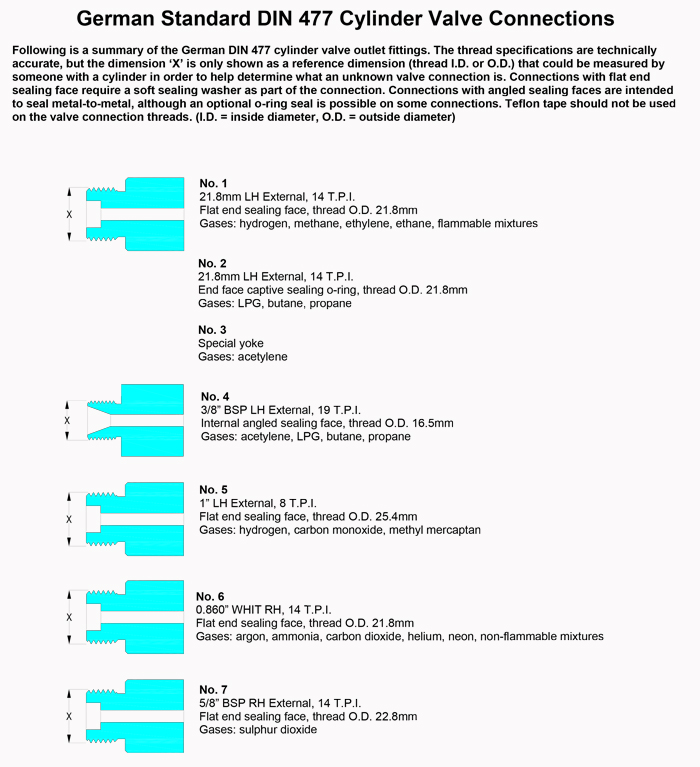 German Standard DIN 477 Cylinder Valve Connections

Following is a summary of the German DIN 477 cylinder valve outlet fittings. The thread specifications are technically accurate, but the dimension 'X' is only shown as a reference dimension (thread I.D. or O.D.) that could be measured by someone with a cylinder in order to help determine what an unknown valve connection is. Connections with flat end sealing face require a soft sealing washer as part of the connection. Connections with angled sealing faces are intended to seal metal-to-metal, although an optional o-ring seal is possible on some connections. Teflon tape should not be used on the valve connection threads. (I.D. = inside diameter, O.D. = outside diameter)

X

No. 1
21.8mm LH External, 14 T.P.I.
Flat end sealing face, thread O.D. 21.8mm
Gases: hydrogen, methane, ethylene, ethane, flammable mixtures

No. 2
21.8mm LH External, 14 T.P.I.
End face captive sealing o-ring, thread O.D. 21.8mm
Gases: LPG, butane, propane

No. 3
Special yoke
Gases: acetylene

X

No. 4
3/8" BSP LH External, 19 T.P.I.
Internal angled sealing face, thread O.D. 16.5mm
Gases: acetylene, LPG, butane, propane

X

No. 5
1" LH External, 8 T.P.I.
Flat end sealing face, thread O.D. 25.4mm
Gases: hydrogen, carbon monoxide, methyl mercaptan

X

No. 6
0.860" WHIT RH, 14 T.P.I.
Flat end sealing face, thread O.D. 21.8mm
Gases: argon, ammonia, carbon dioxide, helium, neon, non-flammable mixtures

X

No. 7
5/8" BSP RH External, 14 T.P.I.
Flat end sealing face, thread O.D. 22.8mm
Gases: sulphur dioxide